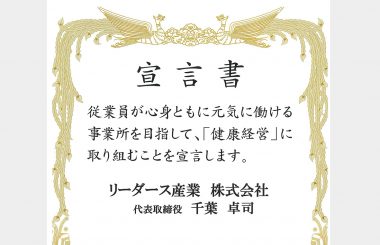 宣言書

従業員が心身ともに元気に働ける事業所を目指して、「健康経営」に取り組むことを宣言します。

リーダース産業　株式会社
代表取締役　千葉　卓司